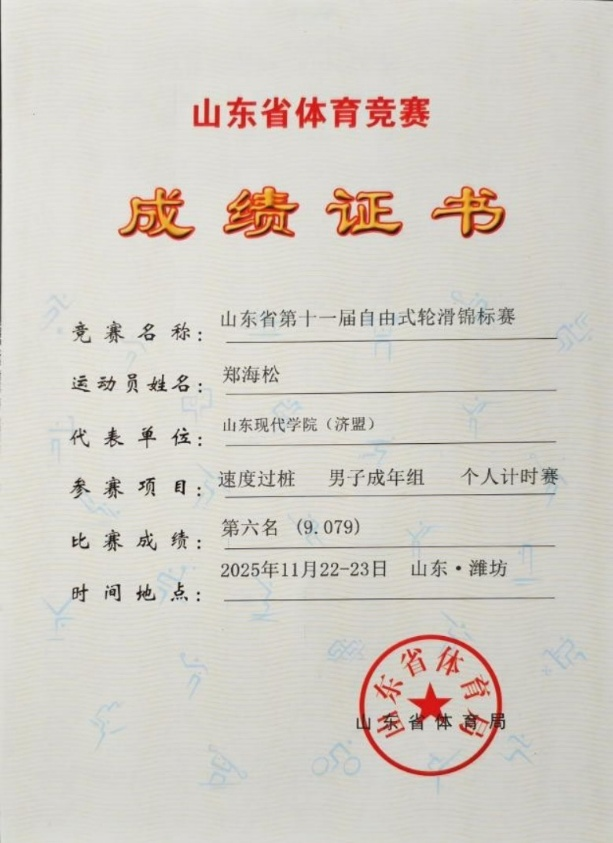 山东省体育竞赛

成绩证书

竞赛名称：山东省第十一届自由式轮滑锦标赛

运动员姓名：郑海松

代表单位：山东现代学院（济盟）

参赛项目：速度过桩 男子成年组 个人计时赛

比赛成绩：第六名（9.079）

时间地点：2025年11月22-23日 山东·潍坊

山东省体育局

山东省体育局